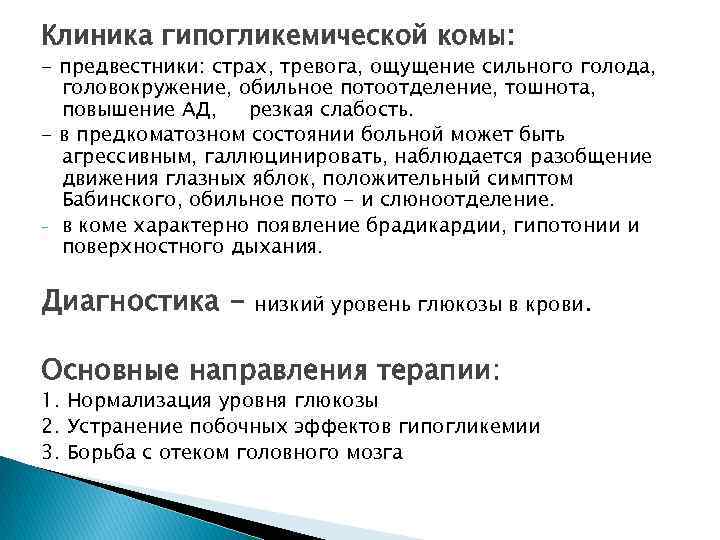 Клиника гипогликемической комы:

- предвестники: страх, тревога, ощущение сильного голода, головокружение, обильное потоотделение, тошнота, повышение АД, резкая слабость.

- в предкоматозном состоянии больной может быть агрессивным, галлюцинировать, наблюдается разобщение движения глазных яблок, положительный симптом Бабинского, обильное пото - и слюноотделение.

- в коме характерно появление брадикардии, гипотонии и поверхностного дыхания.

Диагностика – низкий уровень глюкозы в крови.

Основные направления терапии:

1. Нормализация уровня глюкозы

2. Устранение побочных эффектов гипогликемии

3. Борьба с отеком головного мозга